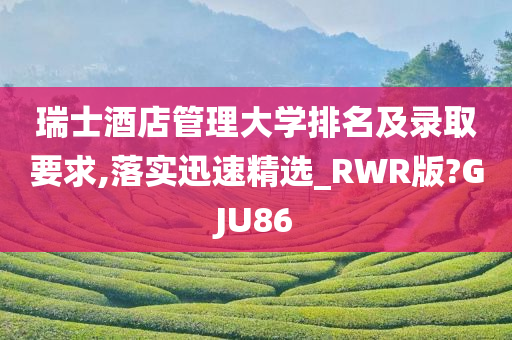 瑞士酒店管理大学排名及录取要求,落实迅速精选_RWR版?GJU86